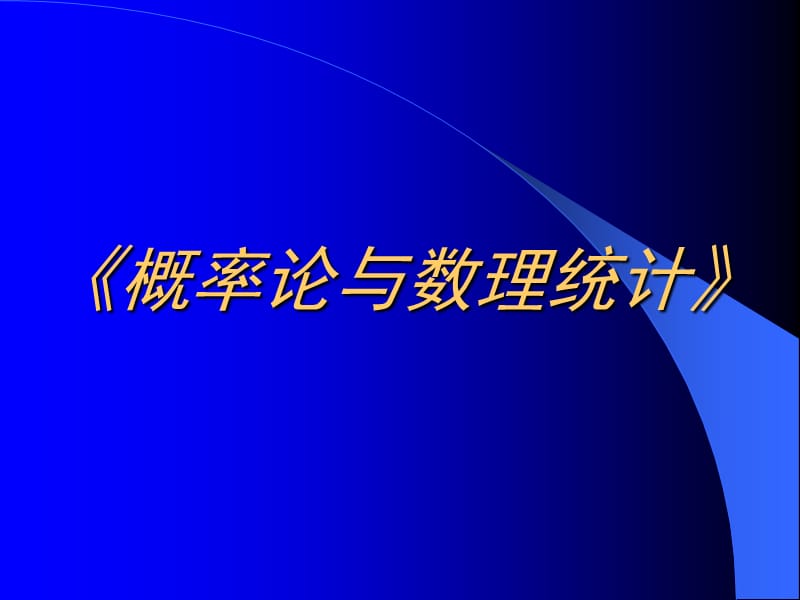 《概率论与数理统计》